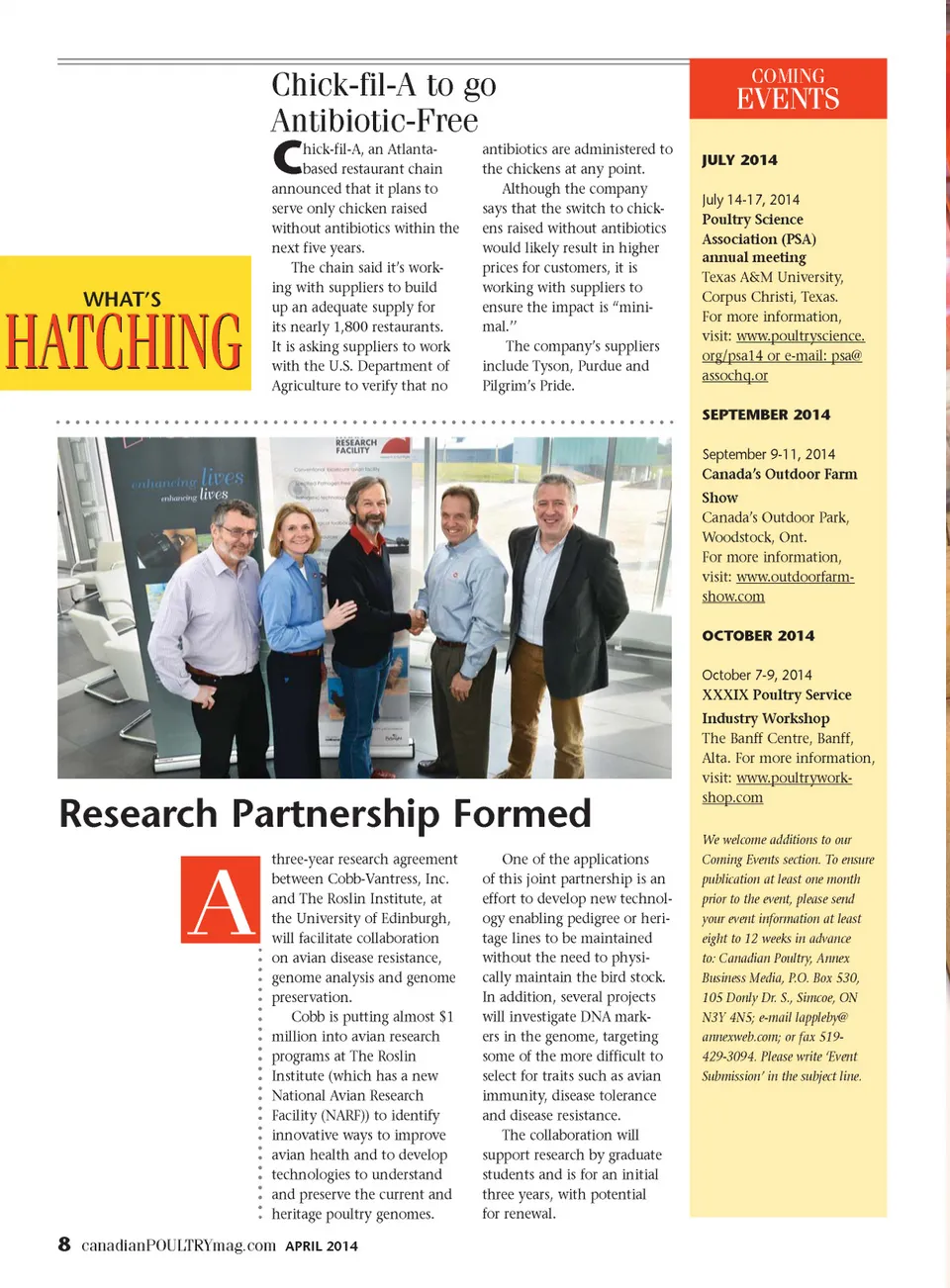 WHAT'S
HATCHING

Chick-fil-A to go Antibiotic-Free

Chick-fil-A, an Atlanta-based restaurant chain announced that it plans to serve only chicken raised without antibiotics within the next five years.

The chain said it's working with suppliers to build up an adequate supply for its nearly 1,800 restaurants. It is asking suppliers to work with the U.S. Department of Agriculture to verify that no antibiotics are administered to the chickens at any point.

Although the company says that the switch to chickens raised without antibiotics would likely result in higher prices for customers, it is working with suppliers to ensure the impact is "minimal."

The company's suppliers include Tyson, Purdue and Pilgrim's Pride.

RESEARCH FACILITY

enhancing lives
enhancing lives

Research Partnership Formed

A three-year research agreement between Cobb-Vantress, Inc. and The Roslin Institute, at the University of Edinburgh, will facilitate collaboration on avian disease resistance, genome analysis and genome preservation.

Cobb is putting almost $1 million into avian research programs at The Roslin Institute (which has a new National Avian Research Facility (NARF)) to identify innovative ways to improve avian health and to develop technologies to understand and preserve the current and heritage poultry genomes.

One of the applications of this joint partnership is an effort to develop new technology enabling pedigree or heritage lines to be maintained without the need to physically maintain the bird stock. In addition, several projects will investigate DNA markers in the genome, targeting some of the more difficult to select for traits such as avian immunity, disease tolerance and disease resistance.

The collaboration will support research by graduate students and is for an initial three years, with potential for renewal.

COMING EVENTS

JULY 2014

July 14-17, 2014
Poultry Science Association (PSA) annual meeting
Texas A&M University, Corpus Christi, Texas.
For more information, visit: www.poultryscience.org/psa14 or e-mail: psa@assochq.or

SEPTEMBER 2014

September 9-11, 2014
Canada's Outdoor Farm Show
Canada's Outdoor Park, Woodstock, Ont.
For more information, visit: www.outdoorfarmshow.com

OCTOBER 2014

October 7-9, 2014
XXXIX Poultry Service Industry Workshop
The Banff Centre, Banff, Alta. For more information, visit: www.poultryworkshop.com

We welcome additions to our Coming Events section. To ensure publication at least one month prior to the event, please send your event information at least eight to 12 weeks in advance to: Canadian Poultry, Annex Business Media, P.O. Box 530, 105 Donly Dr. S., Simcoe, ON N3Y 4N5; e-mail lappleby@annexweb.com; or fax 519-429-3094. Please write 'Event Submission' in the subject line.

8 canadianPOULTRYmag.com APRIL 2014